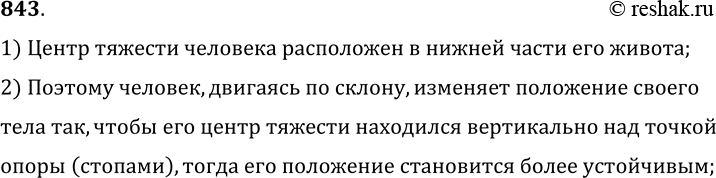 843.
© reshak.ru

1) Центр тяжести человека расположен в нижней части его живота;

2) Поэтому человек, двигаясь по склону, изменяет положение своего тела так, чтобы его центр тяжести находился вертикально над точкой опоры (стопами), тогда его положение становится более устойчивым;